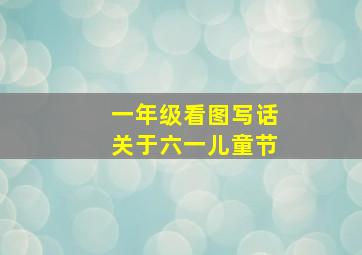 一年级看图写话
关于六一儿童节